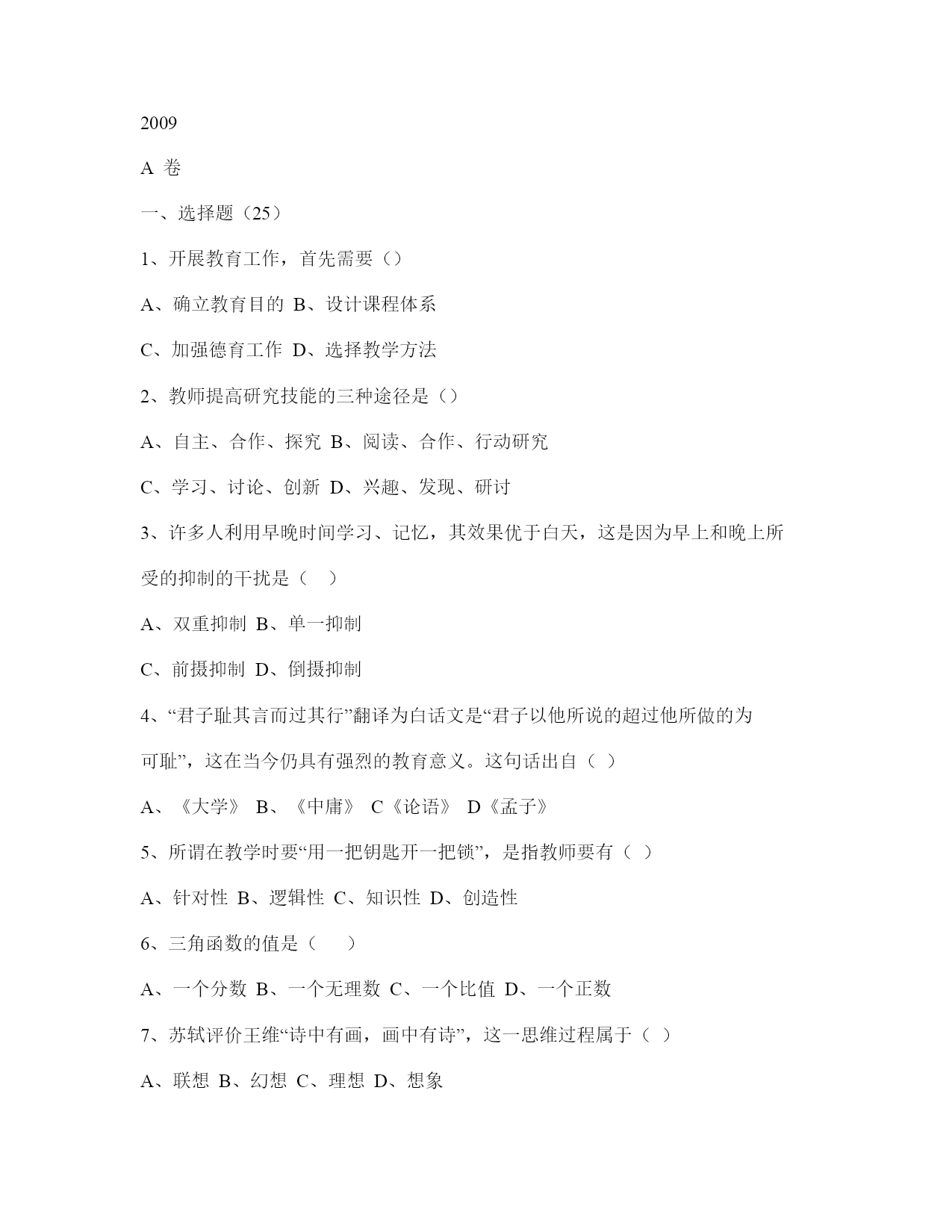 2009

A 卷

一、选择题（25）

1、开展教育工作，首先需要（）

A、确立教育目的 B、设计课程体系

C、加强德育工作 D、选择教学方法

2、教师提高研究技能的三种途径是（）

A、自主、合作、探究 B、阅读、合作、行动研究

C、学习、讨论、创新 D、兴趣、发现、研讨

3、许多人利用早晚时间学习、记忆，其效果优于白天，这是因为早上和晚上所受的抑制的干扰是（ ）

A、双重抑制 B、单一抑制

C、前摄抑制 D、倒摄抑制

4、“君子耻其言而过其行”翻译为白话文是“君子以他所说的超过他所做的为可耻”，这在当今仍具有强烈的教育意义。这句话出自（ ）

A、《大学》 B、《中庸》 C《论语》 D《孟子》

5、所谓在教学时要“用一把钥匙开一把锁”，是指教师要有（ ）

A、针对性 B、逻辑性 C、知识性 D、创造性

6、三角函数的值是（ ）

A、一个分数 B、一个无理数 C、一个比值 D、一个正数

7、苏轼评价王维“诗中有画，画中有诗”，这一思维过程属于（ ）

A、联想 B、幻想 C、理想 D、想象